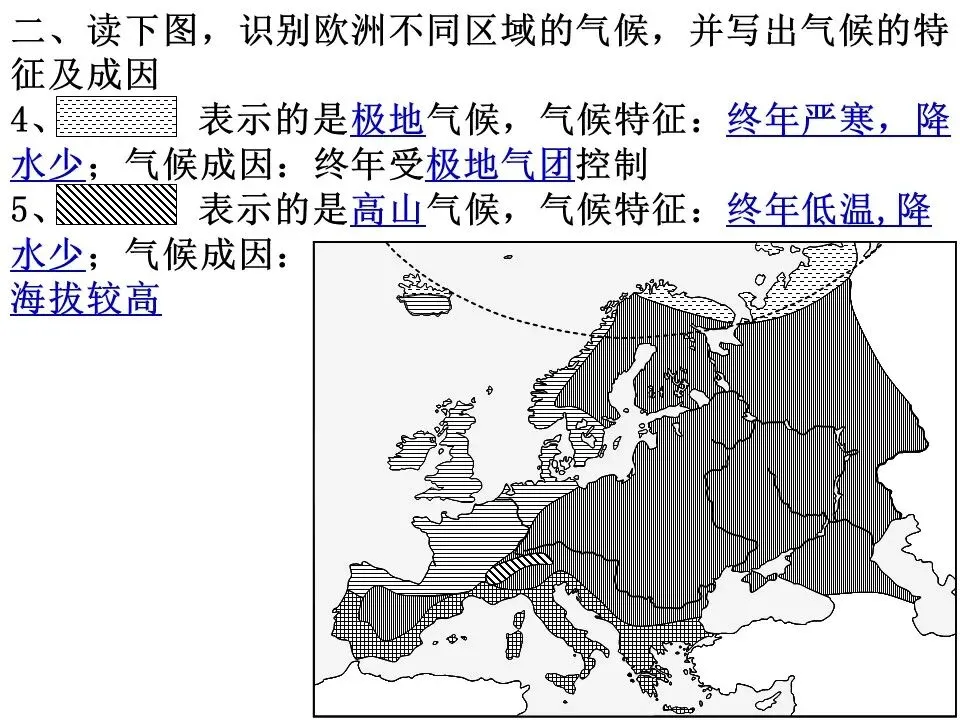 二、读下图，识别欧洲不同区域的气候，并写出气候的特征及成因

4、 表示的是极地气候，气候特征：终年严寒，降水少；气候成因：终年受极地气团控制

5、 表示的是高山气候，气候特征：终年低温，降水少；气候成因：海拔较高